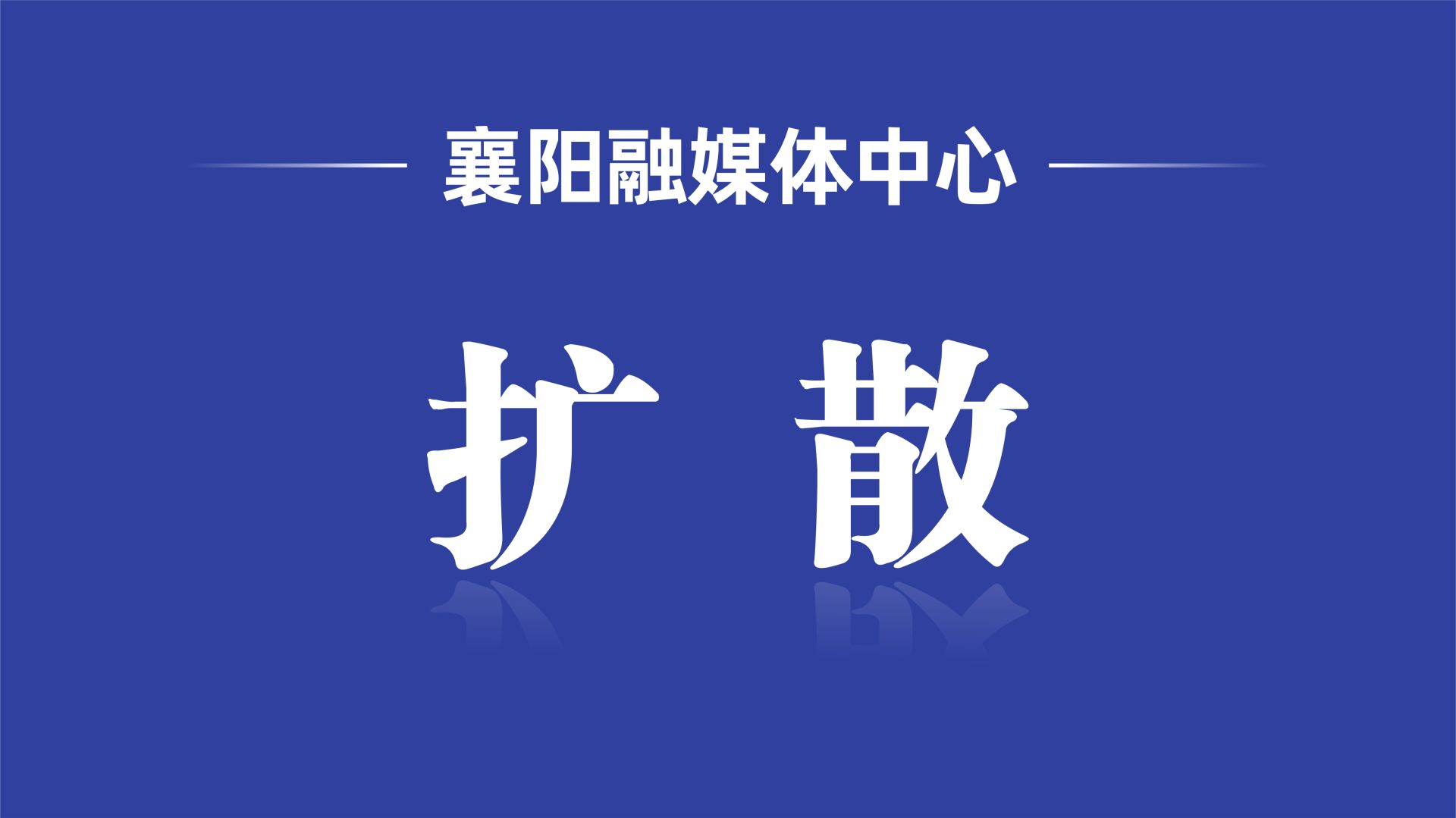 襄阳融媒体中心

扩 散